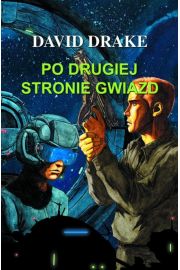 DAVID DRAKE

PO DRUGIEJ STRONIE GWIAZD